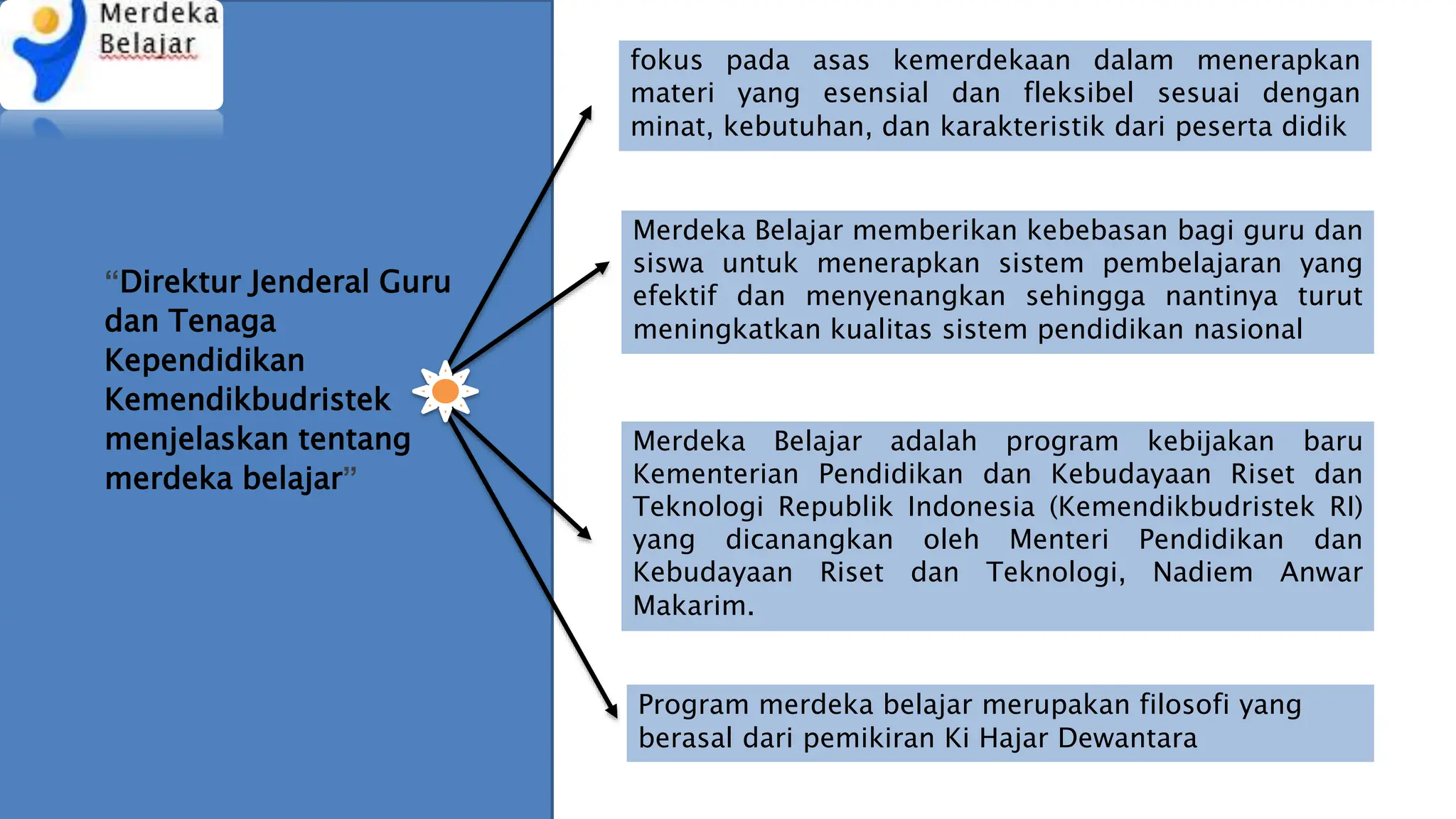 Merdeka Belajar

“Direktur Jenderal Guru dan Tenaga Kependidikan Kemendikbudristek menjelaskan tentang merdeka belajar”

fokus pada asas kemerdekaan dalam menerapkan materi yang esensial dan fleksibel sesuai dengan minat, kebutuhan, dan karakteristik dari peserta didik

Merdeka Belajar memberikan kebebasan bagi guru dan siswa untuk menerapkan sistem pembelajaran yang efektif dan menyenangkan sehingga nantinya turut meningkatkan kualitas sistem pendidikan nasional

Merdeka Belajar adalah program kebijakan baru Kementerian Pendidikan dan Kebudayaan Riset dan Teknologi Republik Indonesia (Kemendikbudristek RI) yang dicanangkan oleh Menteri Pendidikan dan Kebudayaan Riset dan Teknologi, Nadiem Anwar Makarim.

Program merdeka belajar merupakan filosofi yang berasal dari pemikiran Ki Hajar Dewantara